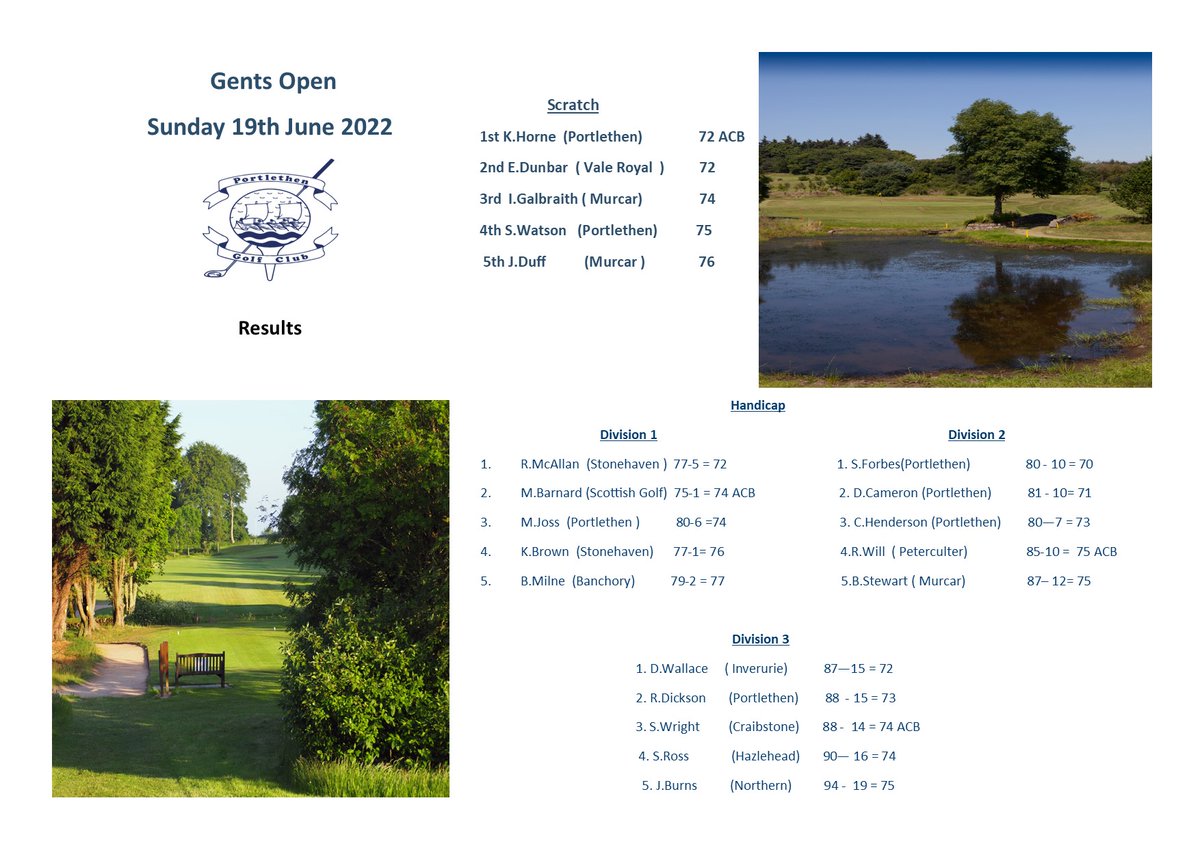 Gents Open

Sunday 19th June 2022

Portlethen
Golf Club

Results

Scratch

1st K.Horne (Portlethen) 72 ACB

2nd E.Dunbar ( Vale Royal ) 72

3rd I.Galbraith ( Murcar) 74

4th S.Watson (Portlethen) 75

5th J.Duff (Murcar ) 76

Handicap

Division 1

1. R.McAllan (Stonehaven ) 77-5 = 72

2. M.Barnard (Scottish Golf) 75-1 = 74 ACB

3. M.Joss (Portlethen ) 80-6 =74

4. K.Brown (Stonehaven) 77-1= 76

5. B.Milne (Banchory) 79-2 = 77

Division 2

1. S.Forbes(Portlethen) 80 - 10 = 70

2. D.Cameron (Portlethen) 81 - 10= 71

3. C.Henderson (Portlethen) 80—7 = 73

4.R.Will ( Peterculter) 85-10 = 75 ACB

5.B.Stewart ( Murcar) 87– 12= 75

Division 3

1. D.Wallace ( Inverurie) 87—15 = 72

2. R.Dickson (Portlethen) 88 - 15 = 73

3. S.Wright (Craibstone) 88 - 14 = 74 ACB

4. S.Ross (Hazlehead) 90— 16 = 74

5. J.Burns (Northern) 94 - 19 = 75